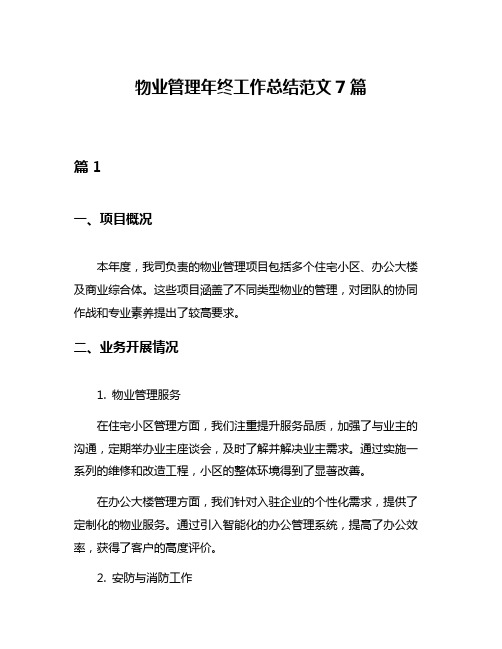 物业管理年终工作总结范文 7 篇

篇 1

一、项目概况

本年度，我司负责的物业管理项目包括多个住宅小区、办公大楼及商业综合体。这些项目涵盖了不同类型物业的管理，对团队的协同作战和专业素养提出了较高要求。

二、业务开展情况

1. 物业管理服务

在住宅小区管理方面，我们注重提升服务品质，加强了与业主的沟通，定期举办业主座谈会，及时了解并解决业主需求。通过实施一系列的维修和改造工程，小区的整体环境得到了显著改善。

在办公大楼管理方面，我们针对入驻企业的个性化需求，提供了定制化的物业服务。通过引入智能化的办公管理系统，提高了办公效率，获得了客户的高度评价。

2. 安防与消防工作